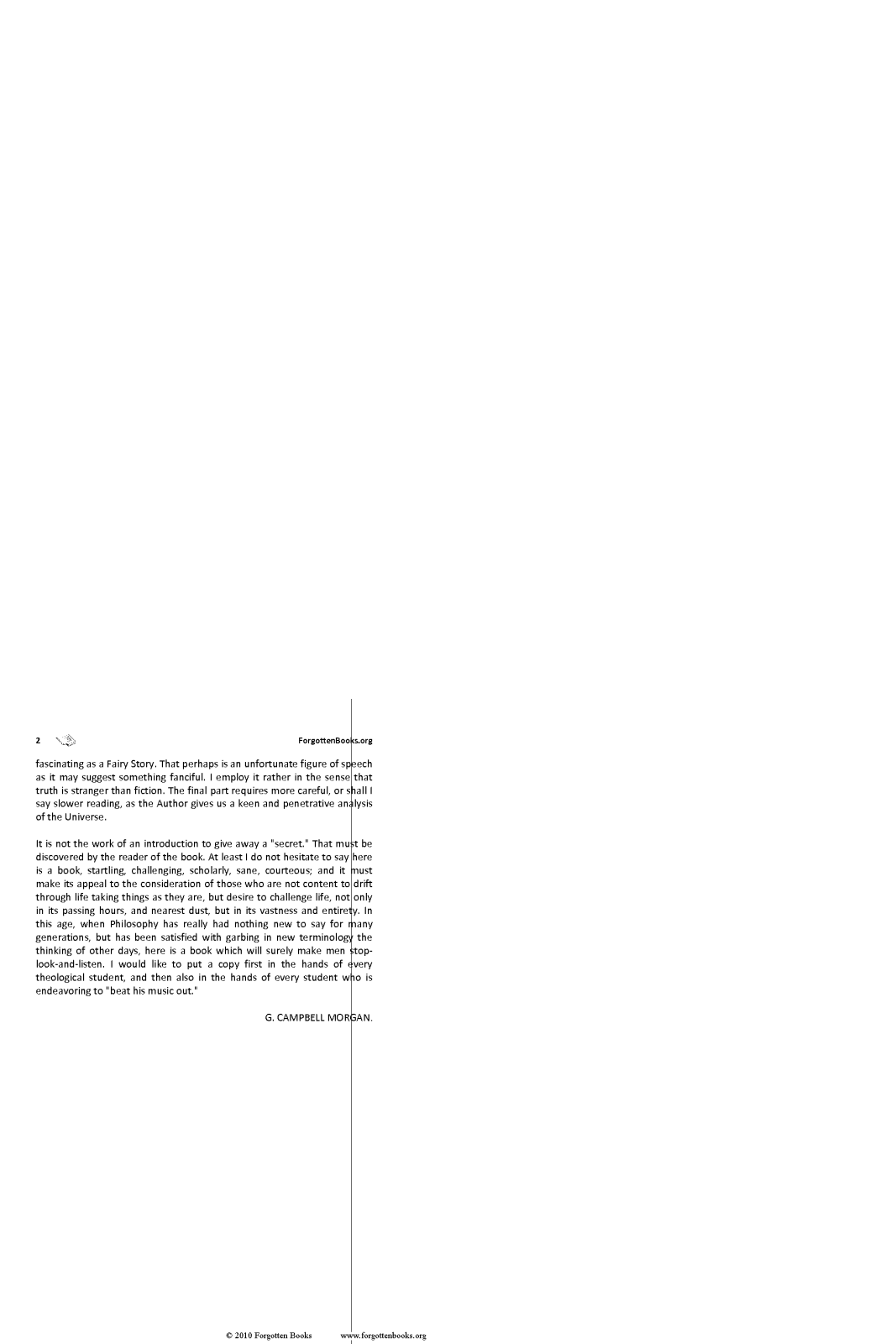 2 ForgottenBooks.org

fascinating as a Fairy Story. That perhaps is an unfortunate figure of speech as it may suggest something fanciful. I employ it rather in the sense that truth is stranger than fiction. The final part requires more careful, or shall I say slower reading, as the Author gives us a keen and penetrative analysis of the Universe.

It is not the work of an introduction to give away a "secret." That must be discovered by the reader of the book. At least I do not hesitate to say here is a book, startling, challenging, scholarly, sane, courteous; and it must make its appeal to the consideration of those who are not content to drift through life taking things as they are, but desire to challenge life, not only in its passing hours, and nearest dust, but in its vastness and entirety. In this age, when Philosophy has really had nothing new to say for many generations, but has been satisfied with garbing in new terminology the thinking of other days, here is a book which will surely make men stop-look-and-listen. I would like to put a copy first in the hands of every theological student, and then also in the hands of every student who is endeavoring to "beat his music out."

G. CAMPBELL MORGAN.

© 2010 Forgotten Books www.forgottenbooks.org